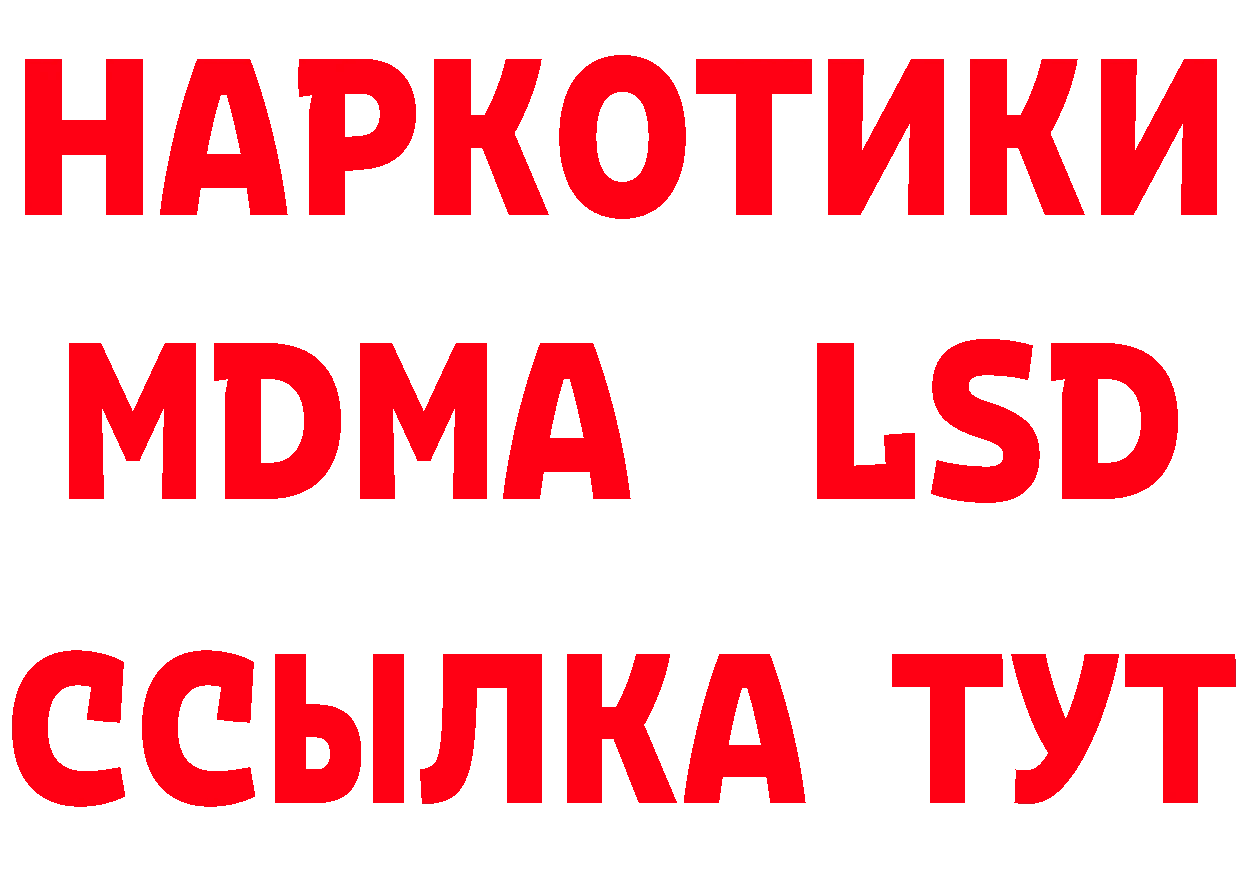 НАРКОТИКИ
MDMA LSD
ССЫЛКА ТУТ